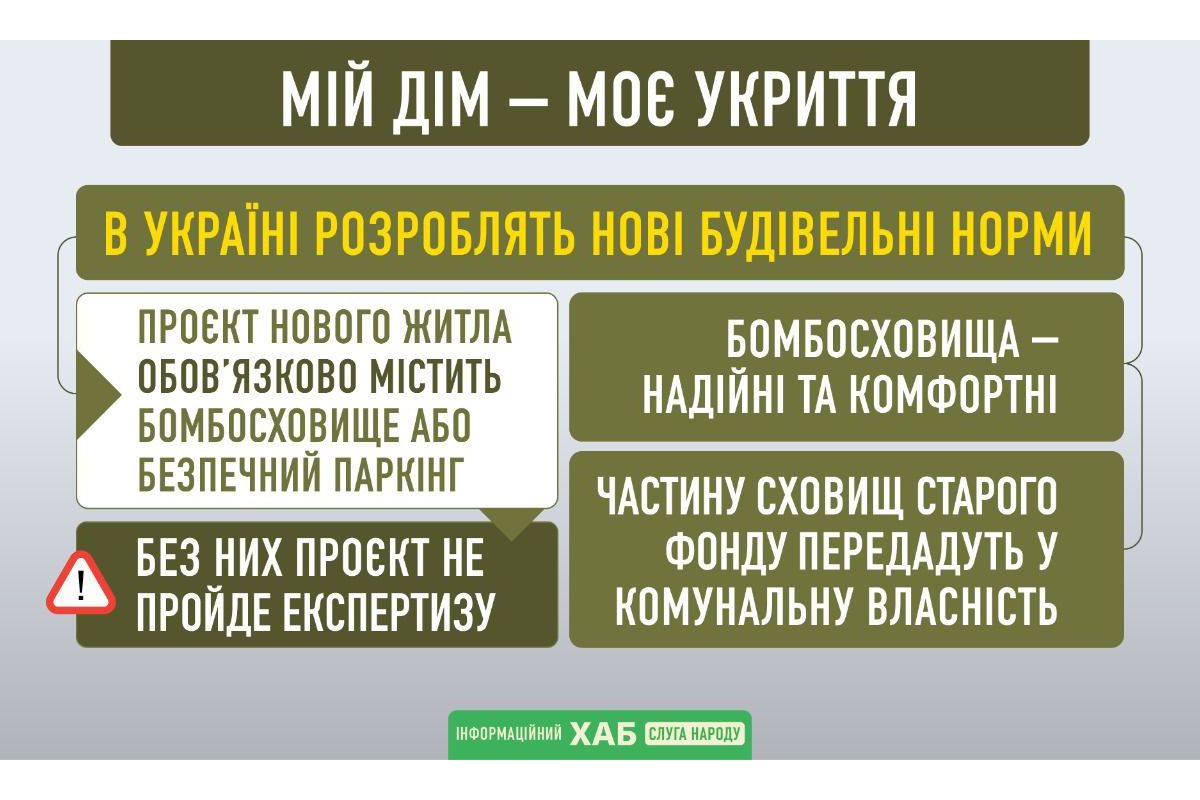 МІЙ ДІМ — МОЄ УКРИТТЯ

В УКРАЇНІ РОЗРОБЛЯТЬ НОВІ БУДІВЕЛЬНІ НОРМИ

ПРОЄКТ НОВОГО ЖИТЛА ОБОВ'ЯЗКОВО МІСТИТЬ БОМБОСХОВИЩЕ АБО БЕЗПЕЧНИЙ ПАРКІНГ

!

БЕЗ НИХ ПРОЄКТ НЕ ПРОЙДЕ ЕКСПЕРТИЗУ

БОМБОСХОВИЩА — НАДІЙНІ ТА КОМФОРТНІ

ЧАСТИНУ СХОВИЩ СТАРОГО ФОНДУ ПЕРЕДАДУТЬ У КОМУНАЛЬНУ ВЛАСНІСТЬ

ІНФОРМАЦІЙНИЙ ХАБ СЛУГА НАРОДУ